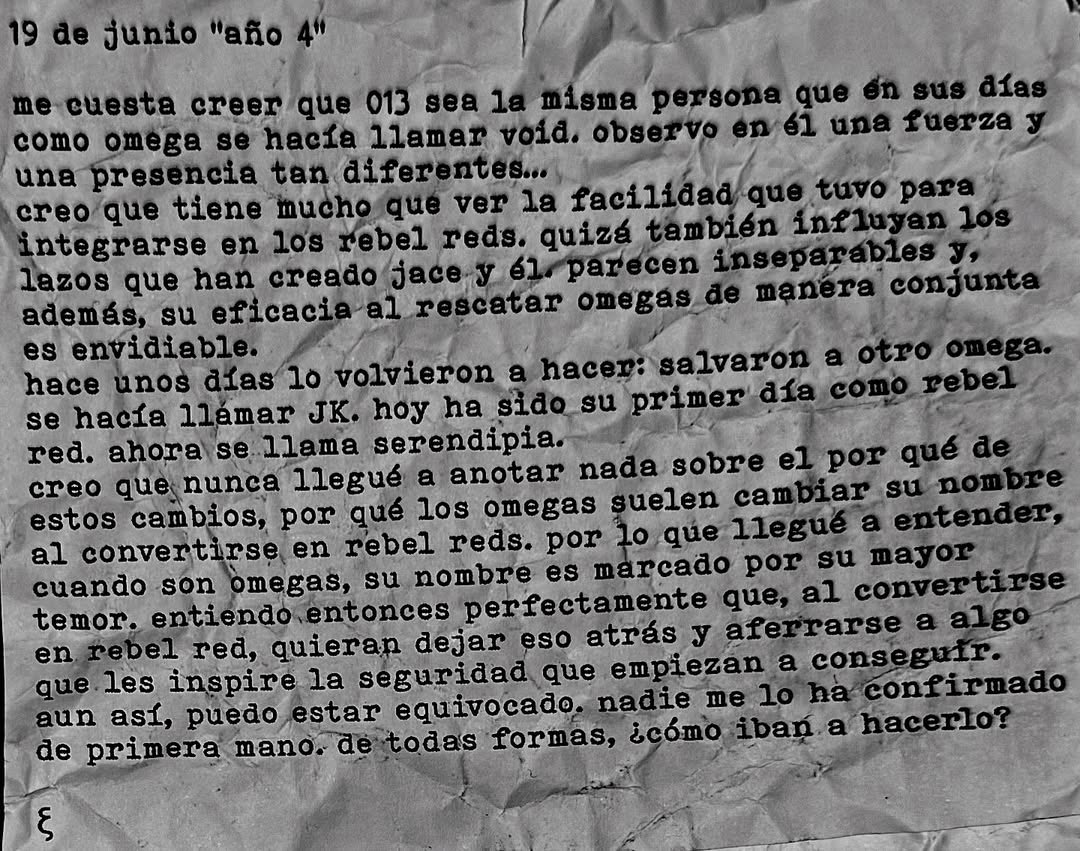 19 de junio "año 4"

me cuesta creer que 013 sea la misma persona que en sus días como omega se hacía llamar void. observo en él una fuerza y una presencia tan diferentes...
creo que tiene mucho que ver la facilidad que tuvo para integrarse en los rebel reds. quizá también influyan los lazos que han creado jace y él. parecen inseparables y, además, su eficacia al rescatar omegas de manera conjunta es envidiable.
hace unos días lo volvieron a hacer: salvaron a otro omega. se hacía llamar JK. hoy ha sido su primer día como rebel red. ahora se llama serendipia.
creo que nunca llegué a anotar nada sobre el por qué de estos cambios, por qué los omegas suelen cambiar su nombre al convertirse en rebel reds. por lo que llegué a entender, cuando son omegas, su nombre es marcado por su mayor temor. entiendo entonces perfectamente que, al convertirse en rebel red, quieran dejar eso atrás y aferrarse a algo que les inspire la seguridad que empiezan a conseguir. aun así, puedo estar equivocado. nadie me lo ha confirmado de primera mano. de todas formas, ¿cómo iban a hacerlo?

ξ